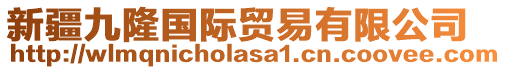 新疆九隆国际贸易有限公司
http://wlmqnicholasa1.cn.coovee.com